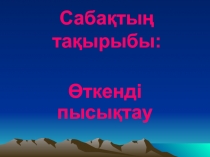 Сабақтың тақырыбы:

Өткенді пысықтау